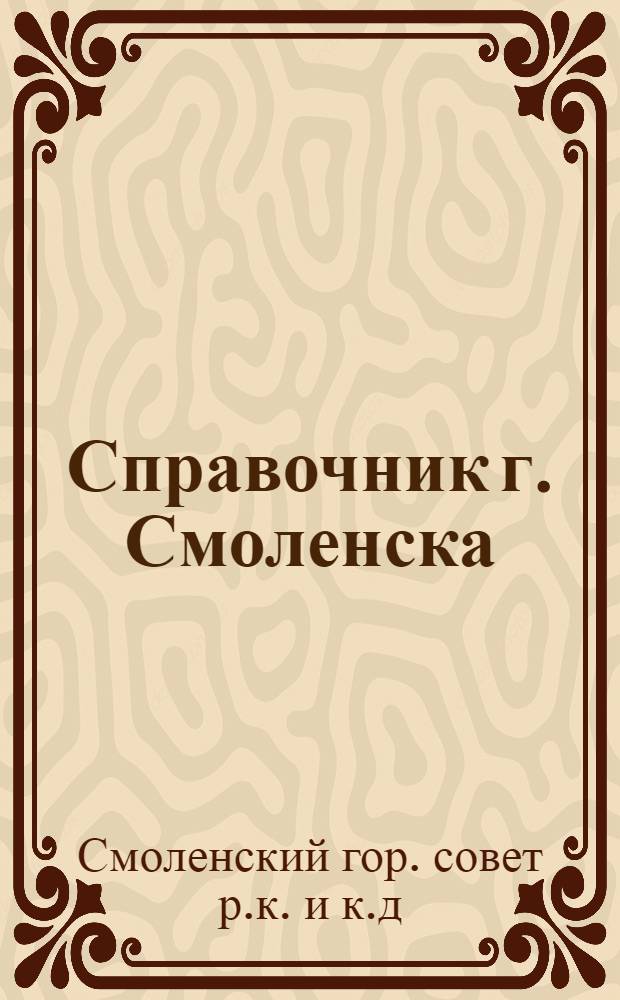 Справочник г. Смоленска

Смоленский гор. совет р.к. и к.д